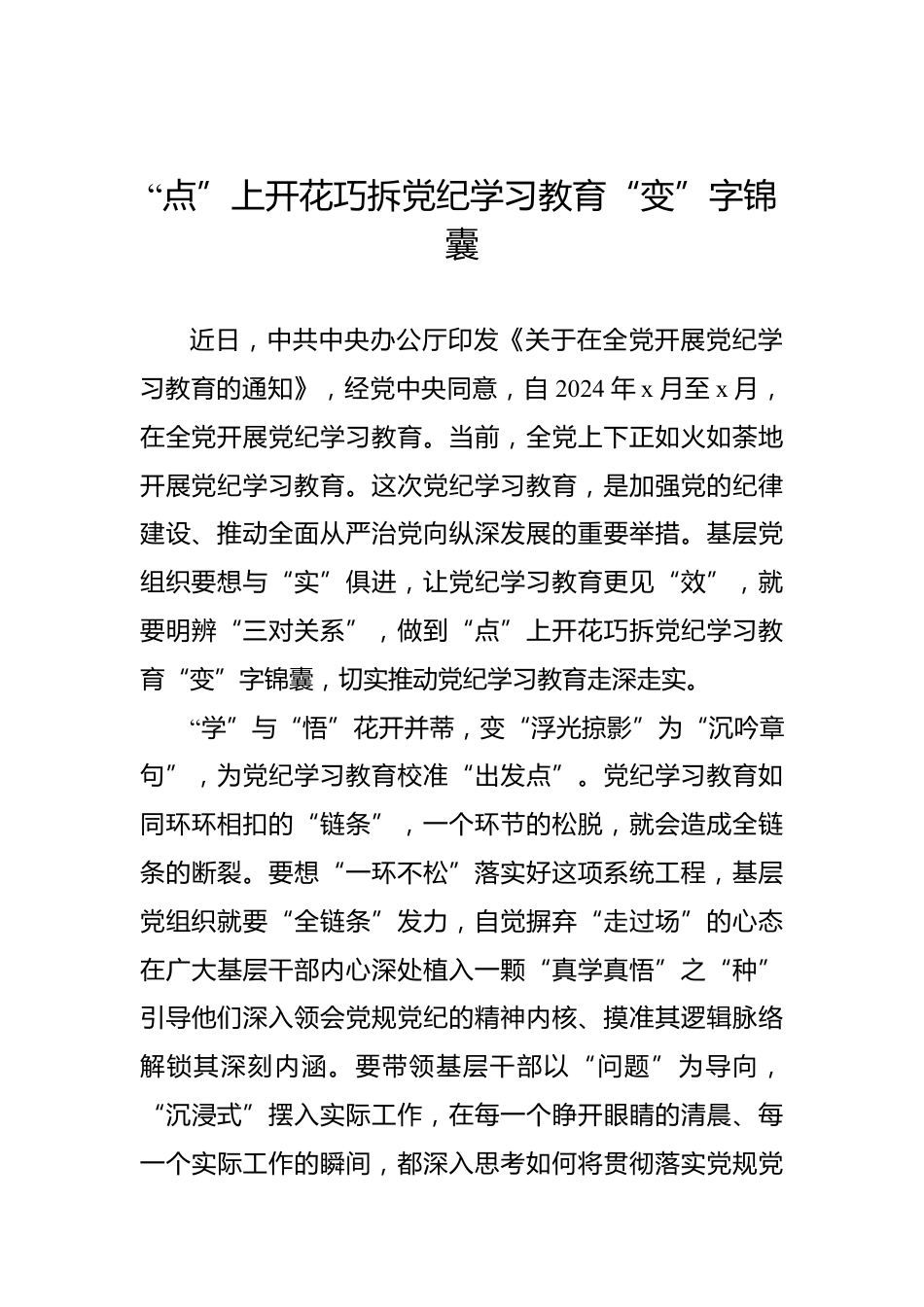 “点”上开花巧拆党纪学习教育“变”字锦囊

近日，中共中央办公厅印发《关于在全党开展党纪学习教育的通知》，经党中央同意，自 2024 年 x 月至 x 月，在全党开展党纪学习教育。当前，全党上下正如火如荼地开展党纪学习教育。这次党纪学习教育，是加强党的纪律建设、推动全面从严治党向纵深发展的重要举措。基层党组织要想与“实”俱进，让党纪学习教育更见“效”，就要明辨“三对关系”，做到“点”上开花巧拆党纪学习教育“变”字锦囊，切实推动党纪学习教育走深走实。

“学”与“悟”花开并蒂，变“浮光掠影”为“沉吟章句”，为党纪学习教育校准“出发点”。党纪学习教育如同环环相扣的“链条”，一个环节的松脱，就会造成全链条的断裂。要想“一环不松”落实好这项系统工程，基层党组织就要“全链条”发力，自觉摒弃“走过场”的心态在广大基层干部内心深处植入一颗“真学真悟”之“种”引导他们深入领会党规党纪的精神内核、摸准其逻辑脉络解锁其深刻内涵。要带领基层干部以“问题”为导向，“沉浸式”摆入实际工作，在每一个睁开眼睛的清晨、每一个实际工作的瞬间，都深入思考如何将贯彻落实党规党